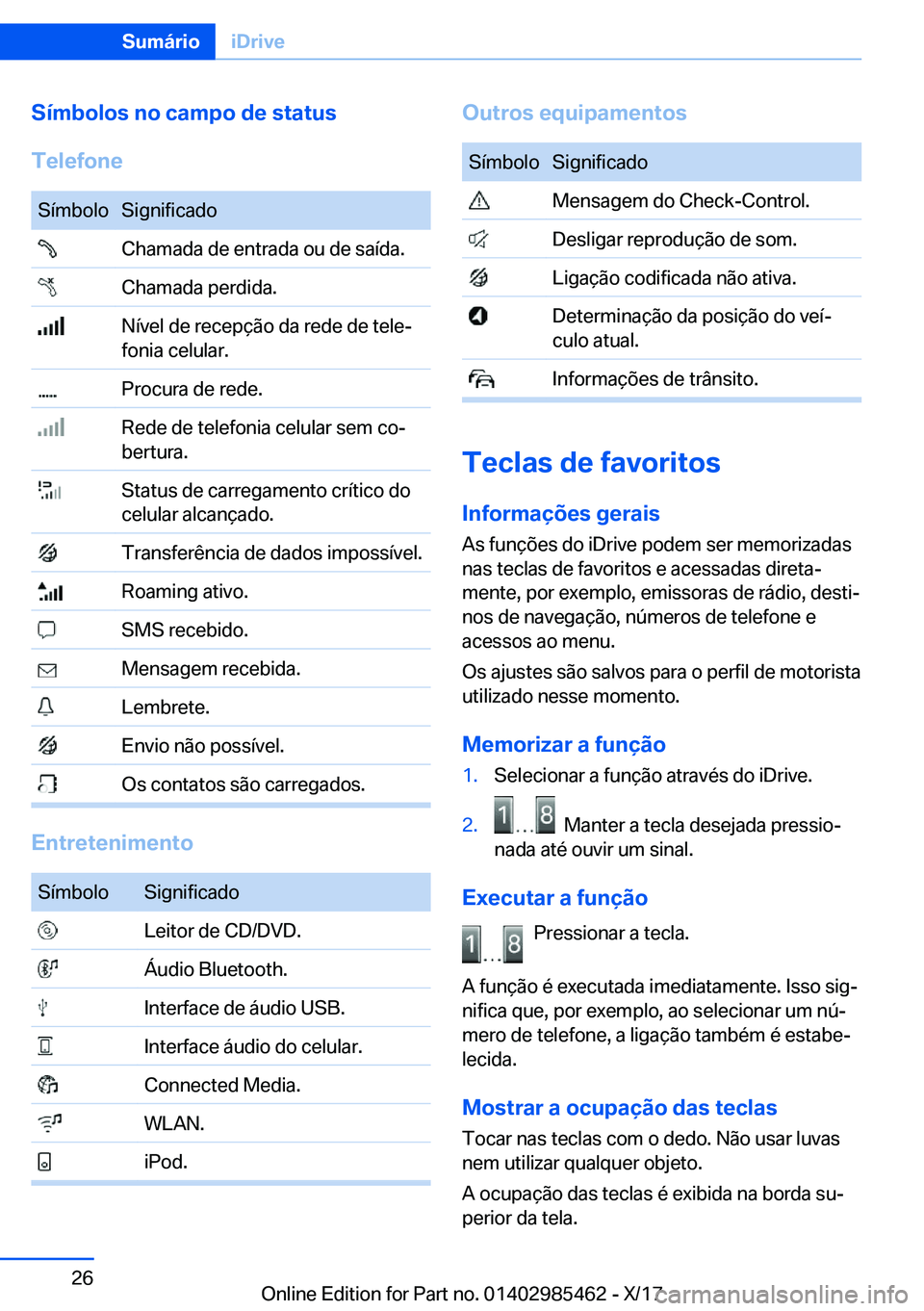 Sumário iDrive

Símbolos no campo de status

Telefone

| Símbolo | Significado |
|---|---|
| | Chamada de entrada ou de saída. |
| | Chamada perdida. |
| | Nível de recepção da rede de telefonia celular. |
| | Procura de rede. |
| | Rede de telefonia celular sem cobertura. |
| | Status de carregamento crítico do celular alcançado. |
| | Transferência de dados impossível. |
| | Roaming ativo. |
| | SMS recebido. |
| | Mensagem recebida. |
| | Lembrete. |
| | Envio não possível. |
| | Os contatos são carregados. |

Entretenimento

| Símbolo | Significado |
|---|---|
| | Leitor de CD/DVD. |
| | Áudio Bluetooth. |
| | Interface de áudio USB. |
| | Interface áudio do celular. |
| | Connected Media. |
| | WLAN. |
| | iPod. |

Outros equipamentos

| Símbolo | Significado |
|---|---|
| | Mensagem do Check-Control. |
| | Desligar reprodução de som. |
| | Ligação codificada não ativa. |
| | Determinação da posição do veículo atual. |
| | Informações de trânsito. |

Teclas de favoritos

Informações gerais

As funções do iDrive podem ser memorizadas nas teclas de favoritos e acessadas diretamente, por exemplo, emissoras de rádio, destinos de navegação, números de telefone e acessos ao menu.

Os ajustes são salvos para o perfil de motorista utilizado nesse momento.

Memorizar a função

1. Selecionar a função através do iDrive.

2. 1 ... 8 Manter a tecla desejada pressionada até ouvir um sinal.

Executar a função

1 ... 8 Pressionar a tecla.

A função é executada imediatamente. Isso significa que, por exemplo, ao selecionar um número de telefone, a ligação também é estabelecida.

Mostrar a ocupação das teclas

Tocar nas teclas com o dedo. Não usar luvas nem utilizar qualquer objeto.

A ocupação das teclas é exibida na borda superior da tela.

26

Online Edition for Part no. 01402985462 - X/17 carmanualsonline.info